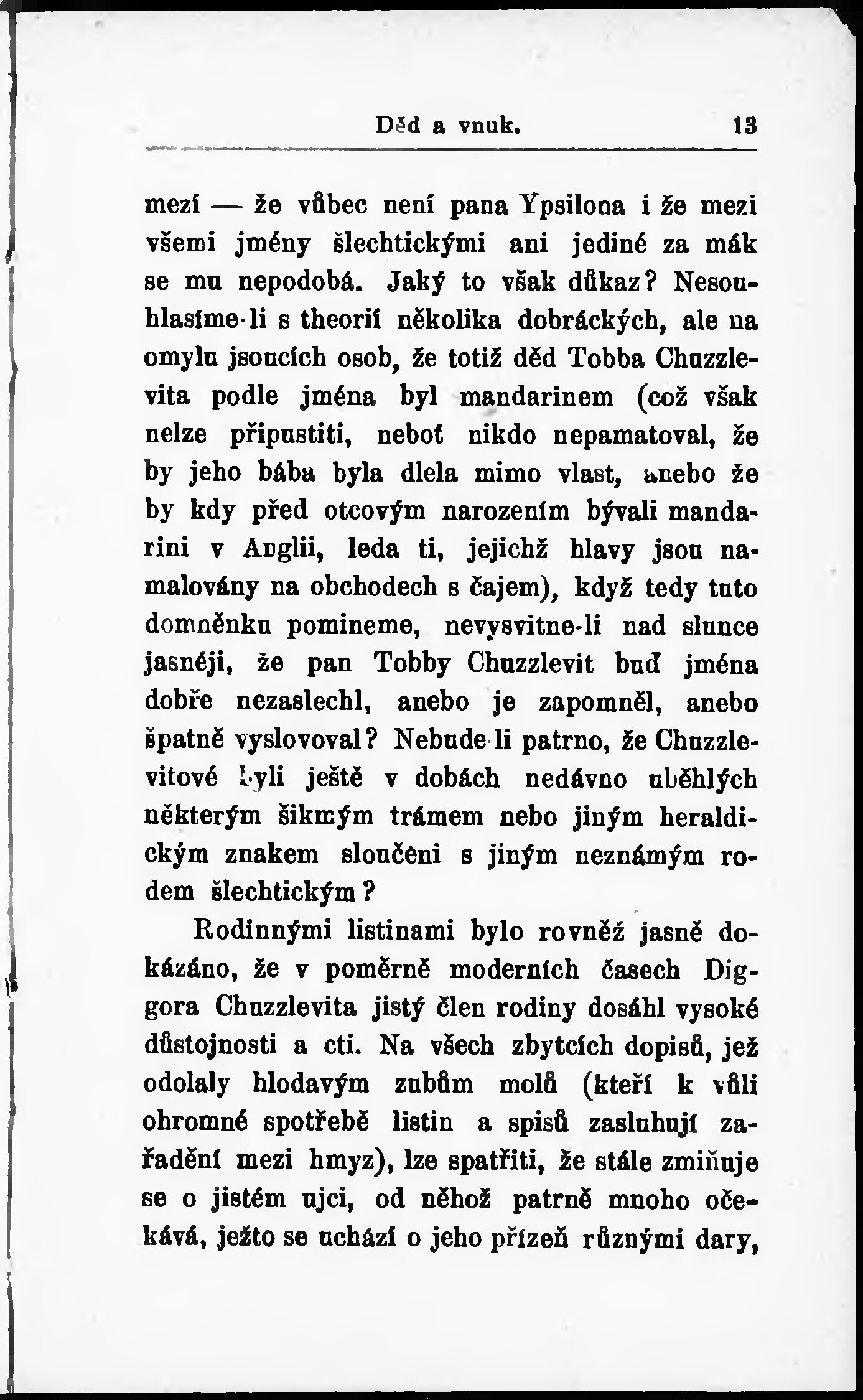 Děd a vnuk. 13

mezí — že vůbec není pana Ypsilona i že mezi všemi jmény šlechtickými ani jediné za mák se mu nepodobá. Jaký to však důkaz? Nesouhlasíme-li s theorií několika dobráckých, ale na omylu jsoucích osob, že totiž děd Tobba Chuzzlevita podle jména byl mandarinem (což však nelze připustiti, neboť nikdo nepamatoval, že by jeho bába byla dlela mimo vlast, anebo že by kdy před otcovým narozením bývali mandarini v Anglii, leda ti, jejichž hlavy jsou namalovány na obchodech s čajem), když tedy tuto domněnku pomineme, nevysvitne-li nad slunce jasněji, že pan Tobby Chuzzlevit buď jména dobře nezaslechl, anebo je zapomněl, anebo špatně vyslovoval? Nebude-li patrno, že Chuzzlevitové byli ještě v dobách nedávno uběhlých některým šikmým trámem nebo jiným heraldickým znakem sloučeni s jiným neznámým rodem šlechtickým?

Rodinnými listinami bylo rovněž jasně dokázáno, že v poměrně moderních časech Diggora Chuzzlevita jistý člen rodiny dosáhl vysoké důstojnosti a cti. Na všech zbytcích dopisů, jež odolaly hlodavým zubům molů (kteří k vůli ohromné spotřebě listin a spisů zasluhují zařadění mezi hmyz), lze spatřiti, že stále zmiňuje se o jistém ujci, od něhož patrně mnoho očekává, ježto se uchází o jeho přízeň různými dary,